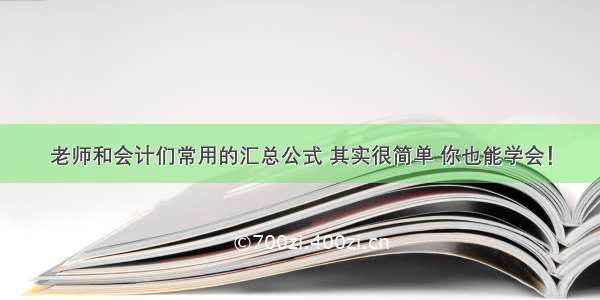 老师和会计们常用的汇总公式 其实很简单 你也能学会！

©700zi.400zi.cn